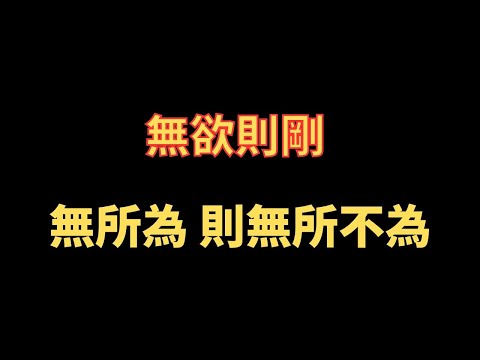 無欲則剛

無所為 則無所不為